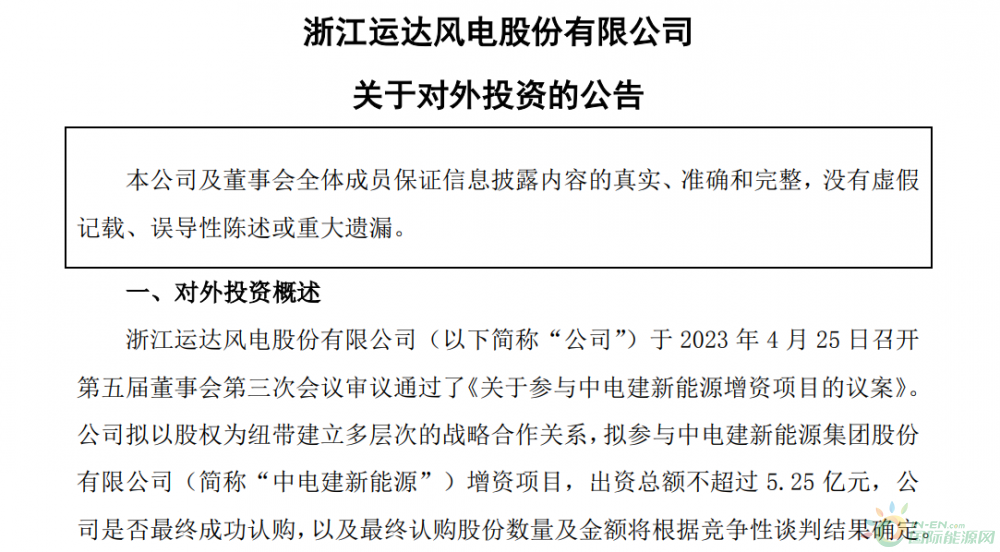 浙江运达风电股份有限公司

关于对外投资的公告

本公司及董事会全体成员保证信息披露内容的真实、准确和完整，没有虚假记载、误导性陈述或重大遗漏。

一、对外投资概述

浙江运达风电股份有限公司（以下简称“公司”）于 2023 年 4 月 25 日召开第五届董事会第三次会议审议通过了《关于参与中电建新能源增资项目的议案》。公司拟以股权为纽带建立多层次的战略合作关系，拟参与中电建新能源集团股份有限公司（简称“中电建新能源”）增资项目，出资总额不超过 5.25 亿元，公司是否最终成功认购，以及最终认购股份数量及金额将根据竞争性谈判结果确定。

N-EN.com
国际能源网